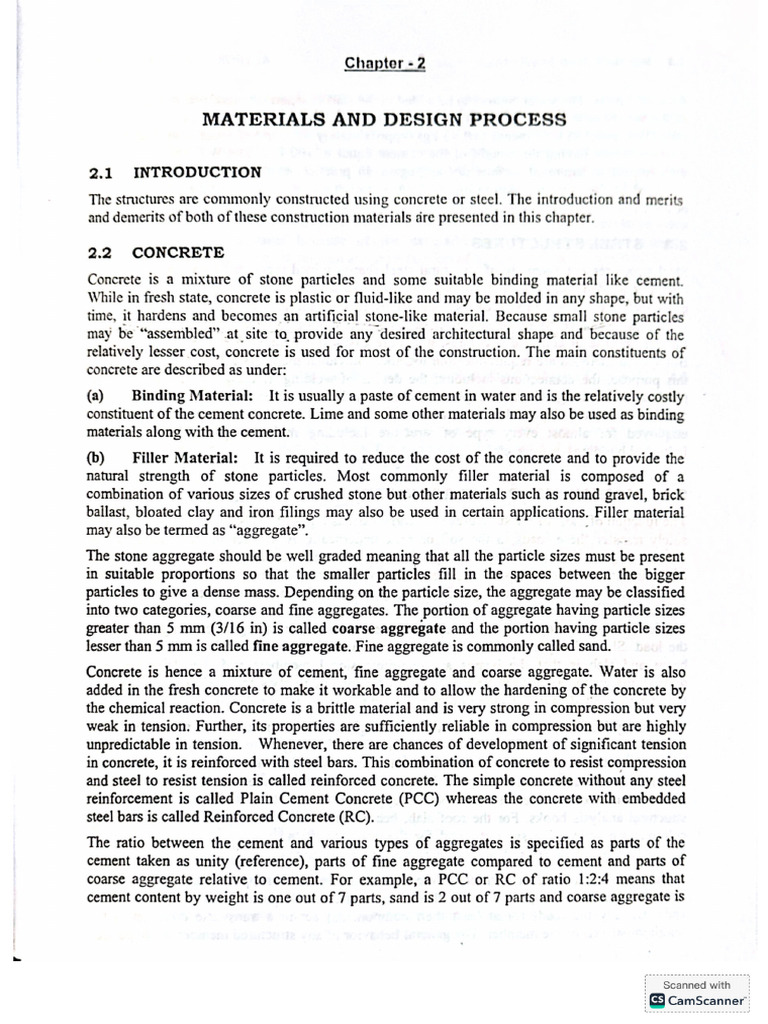 Chapter - 2

MATERIALS AND DESIGN PROCESS

2.1 INTRODUCTION

The structures are commonly constructed using concrete or steel. The introduction and merits and demerits of both of these construction materials are presented in this chapter.

2.2 CONCRETE

Concrete is a mixture of stone particles and some suitable binding material like cement. While in fresh state, concrete is plastic or fluid-like and may be molded in any shape, but with time, it hardens and becomes an artificial stone-like material. Because small stone particles may be "assembled" at site to provide any desired architectural shape and because of the relatively lesser cost, concrete is used for most of the construction. The main constituents of concrete are described as under:

(a) Binding Material: It is usually a paste of cement in water and is the relatively costly constituent of the cement concrete. Lime and some other materials may also be used as binding materials along with the cement.

(b) Filler Material: It is required to reduce the cost of the concrete and to provide the natural strength of stone particles. Most commonly filler material is composed of a combination of various sizes of crushed stone but other materials such as round gravel, brick ballast, bloated clay and iron filings may also be used in certain applications. Filler material may also be termed as "aggregate".

The stone aggregate should be well graded meaning that all the particle sizes must be present in suitable proportions so that the smaller particles fill in the spaces between the bigger particles to give a dense mass. Depending on the particle size, the aggregate may be classified into two categories, coarse and fine aggregates. The portion of aggregate having particle sizes greater than 5 mm (3/16 in) is called coarse aggregate and the portion having particle sizes lesser than 5 mm is called fine aggregate. Fine aggregate is commonly called sand.

Concrete is hence a mixture of cement, fine aggregate and coarse aggregate. Water is also added in the fresh concrete to make it workable and to allow the hardening of the concrete by the chemical reaction. Concrete is a brittle material and is very strong in compression but very weak in tension. Further, its properties are sufficiently reliable in compression but are highly unpredictable in tension. Whenever, there are chances of development of significant tension in concrete, it is reinforced with steel bars. This combination of concrete to resist compression and steel to resist tension is called reinforced concrete. The simple concrete without any steel reinforcement is called Plain Cement Concrete (PCC) whereas the concrete with embedded steel bars is called Reinforced Concrete (RC).

The ratio between the cement and various types of aggregates is specified as parts of the cement taken as unity (reference), parts of fine aggregate compared to cement and parts of coarse aggregate relative to cement. For example, a PCC or RC of ratio 1:2:4 means that cement content by weight is one out of 7 parts, sand is 2 out of 7 parts and coarse aggregate is

Scanned with
CamScanner